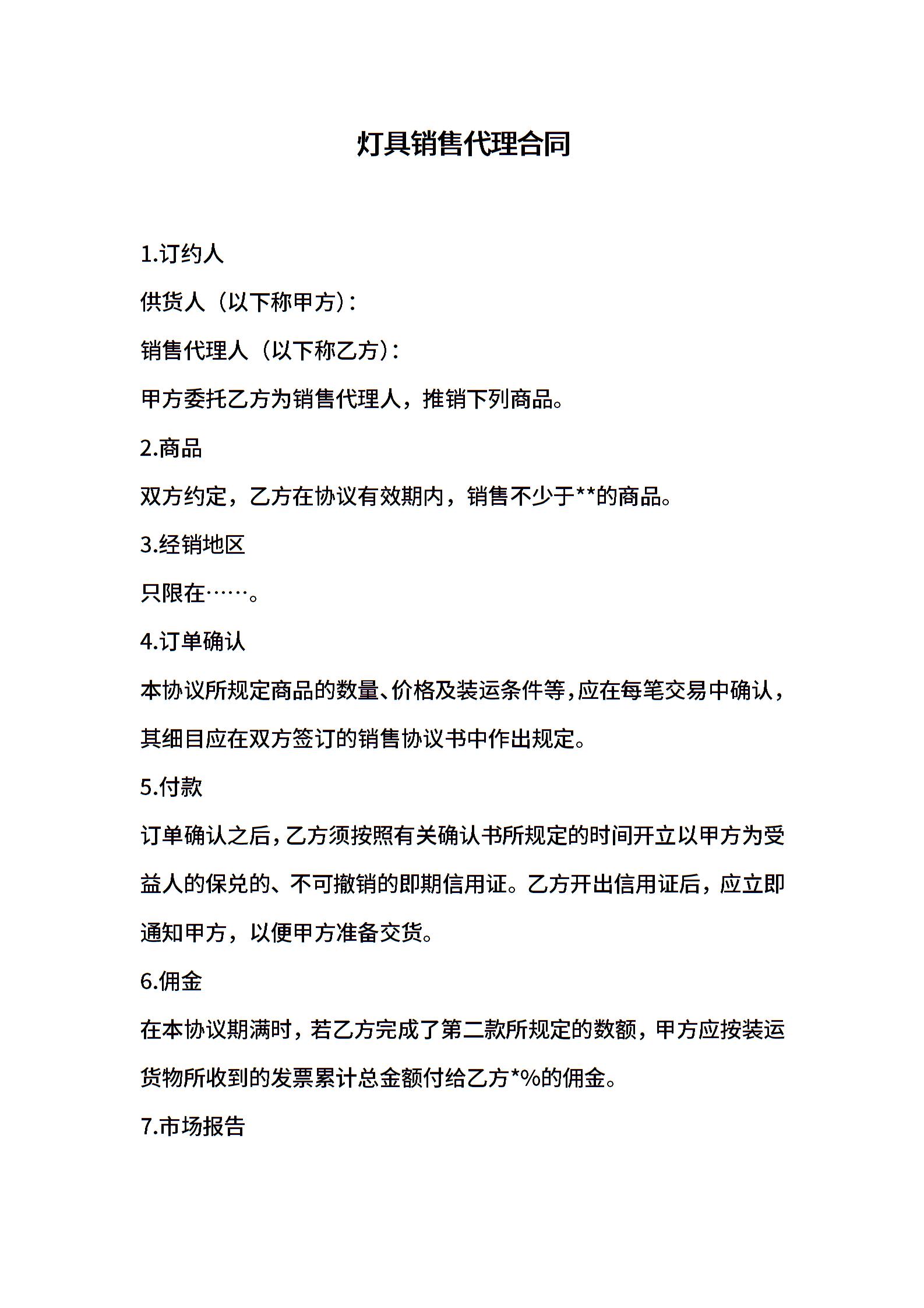 灯具销售代理合同

1.订约人

供货人（以下称甲方）：

销售代理人（以下称乙方）：

甲方委托乙方为销售代理人，推销下列商品。

2.商品

双方约定，乙方在协议有效期内，销售不少于**的商品。

3.经销地区

只限在……。

4.订单确认

本协议所规定商品的数量、价格及装运条件等，应在每笔交易中确认，其细目应在双方签订的销售协议书中作出规定。

5.付款

订单确认之后，乙方须按照有关确认书所规定的时间开立以甲方为受益人的保兑的、不可撤销的即期信用证。乙方开出信用证后，应立即通知甲方，以便甲方准备交货。

6.佣金

在本协议期满时，若乙方完成了第二款所规定的数额，甲方应按装运货物所收到的发票累计总金额付给乙方*%的佣金。

7.市场报告